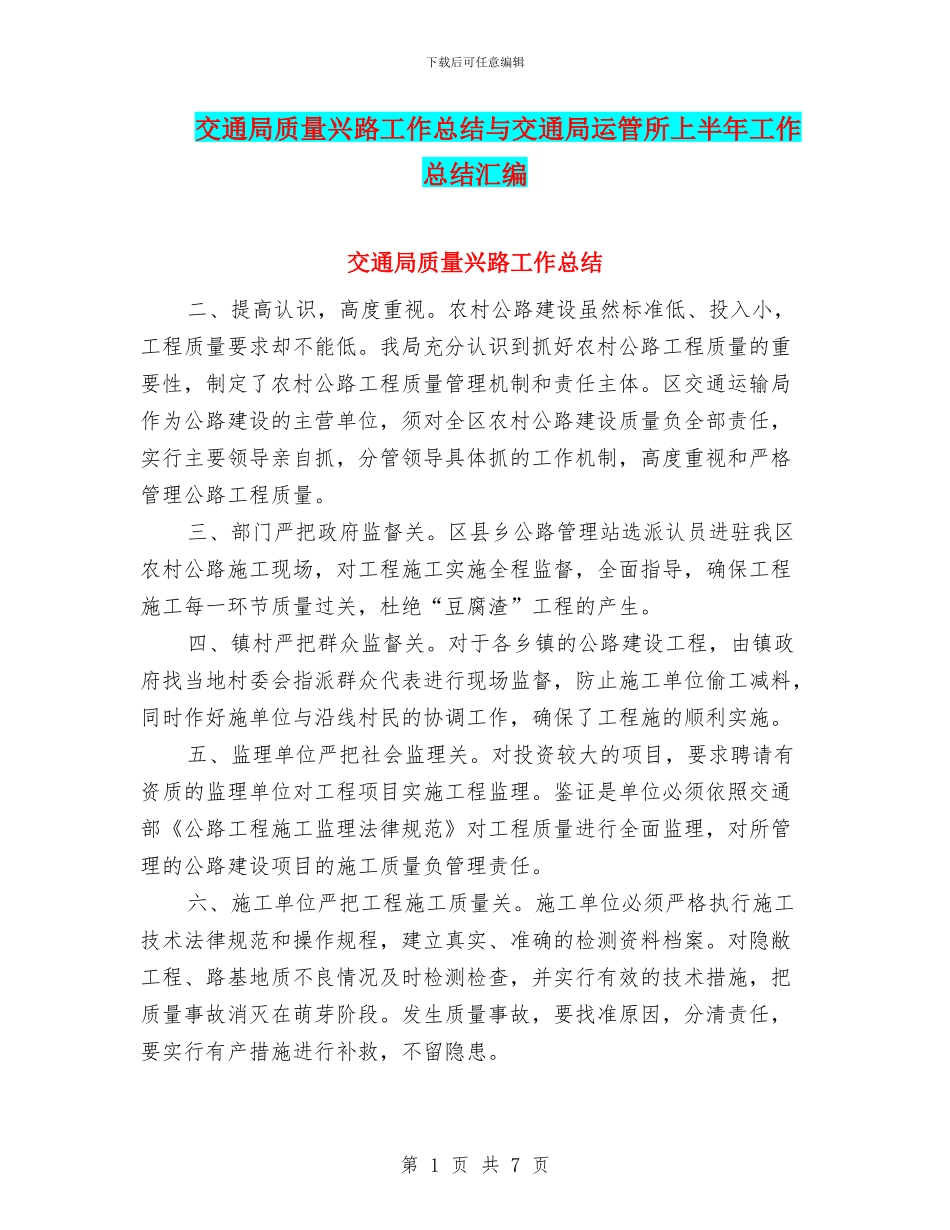 下载后可任意编辑

交通局质量兴路工作总结与交通局运管所上半年工作总结汇编

交通局质量兴路工作总结

二、提高认识，高度重视。农村公路建设虽然标准低、投入小，工程质量要求却不能低。我局充分认识到抓好农村公路工程质量的重要性，制定了农村公路工程质量管理机制和责任主体。区交通运输局作为公路建设的主管单位，须对全区农村公路建设质量负全部责任，实行主要领导亲自抓，分管领导具体抓的工作机制，高度重视和严格管理公路工程质量。

三、部门严把政府监督关。区县乡公路管理站选派认员进驻我区农村公路施工现场，对工程施工实施全程监督，全面指导，确保工程施工每一环节质量过关，杜绝“豆腐渣”工程的产生。

四、镇村严把群众监督关。对于各乡镇的公路建设工程，由镇政府找当地村委会指派群众代表进行现场监督，防止施工单位偷工减料，同时作好施单位与沿线村民的协调工作，确保了工程施的顺利实施。

五、监理单位严把社会监理关。对投资较大的项目，要求聘请有资质的监理单位对工程项目实施工程监理。鉴证是单位必须依照交通部《公路工程施工监理法律规范》对工程质量进行全面监理，对所管理的公路建设项目的施工质量负管理责任。

六、施工单位严把工程施工质量关。施工单位必须严格执行施工技术法律规范和操作规程，建立真实、准确的检测资料档案。对隐敝工程、路基地质不良情况及时检测检查，并实行有效的技术措施，把质量事故消灭在萌芽阶段。发生质量事故，要找准原因，分清责任，要实行有产措施进行补救，不留隐患。

第 1 页 共 7 页